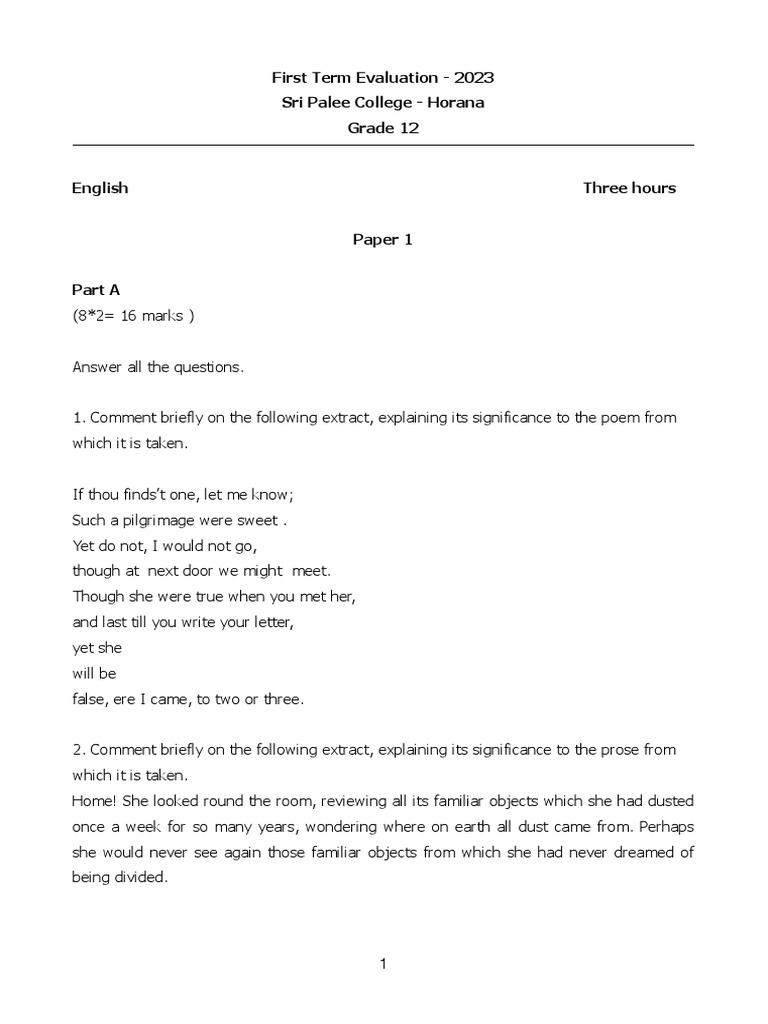 First Term Evaluation - 2023
Sri Palee College - Horana
Grade 12

English

Three hours

Paper 1

Part A
(8*2= 16 marks )

Answer all the questions.

1. Comment briefly on the following extract, explaining its significance to the poem from which it is taken.

If thou finds't one, let me know;
Such a pilgrimage were sweet .
Yet do not, I would not go,
though at next door we might meet.
Though she were true when you met her,
and last till you write your letter,
yet she
will be
false, ere I came, to two or three.

2. Comment briefly on the following extract, explaining its significance to the prose from which it is taken.
Home! She looked round the room, reviewing all its familiar objects which she had dusted once a week for so many years, wondering where on earth all dust came from. Perhaps she would never see again those familiar objects from which she had never dreamed of being divided.

1